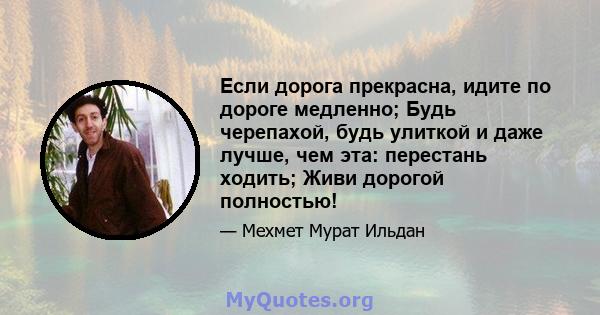 Если дорога прекрасна, идите по дороге медленно; Будь черепахой, будь улиткой и даже лучше, чем эта: перестань ходить; Живи дорогой полностью!

— Мехмет Мурат Ильдан

MyQuotes.org